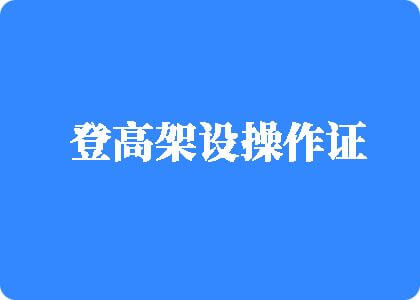 登高架设操作证